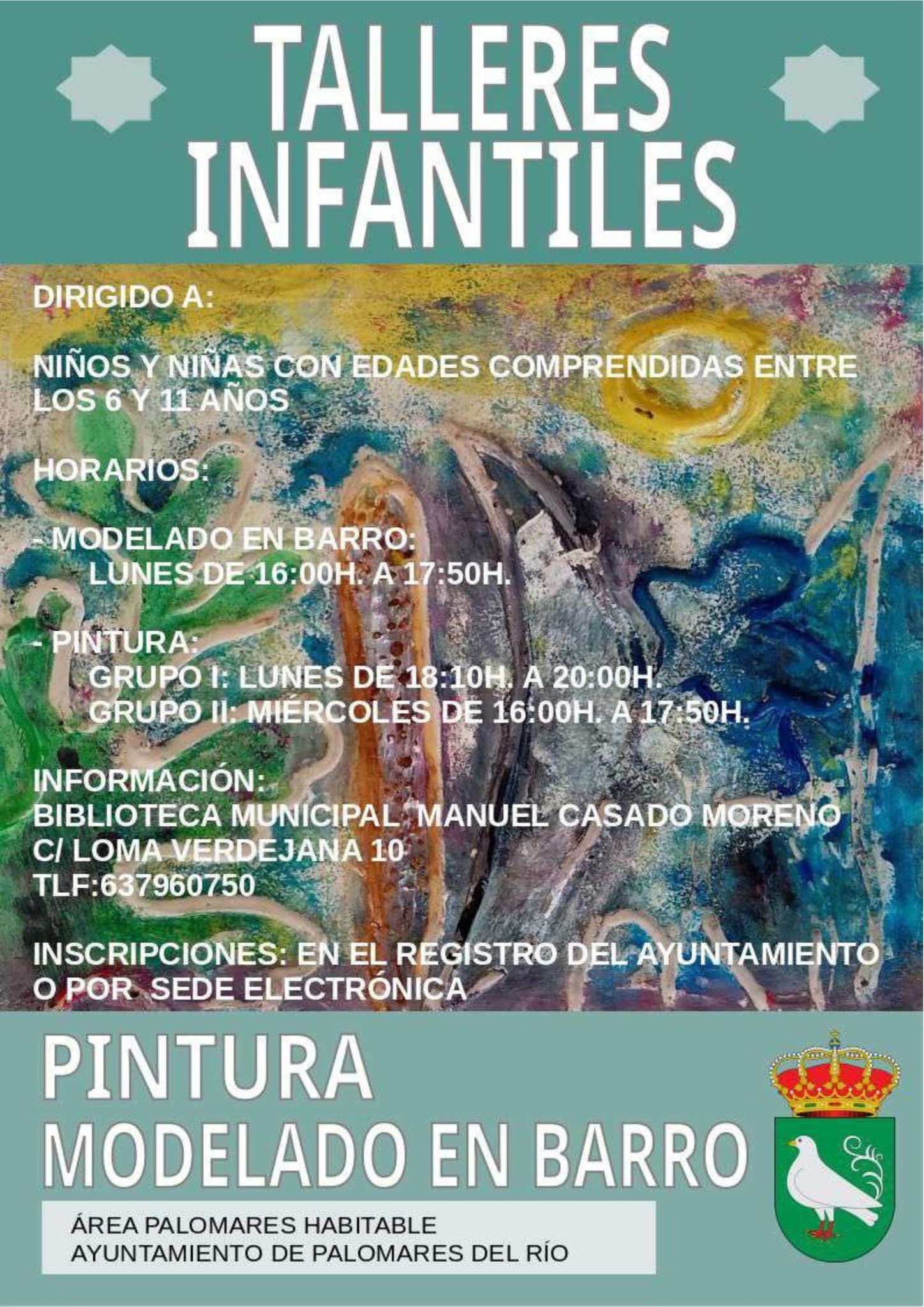 TALLERES INFANTILES

DIRIGIDO A:

NIÑOS Y NIÑAS CON EDADES COMPRENDIDAS ENTRE LOS 6 Y 11 AÑOS

HORARIOS:

- MODELADO EN BARRO:
LUNES DE 16:00H. A 17:50H.

- PINTURA:
GRUPO I: LUNES DE 18:10H. A 20:00H.
GRUPO II: MIÉRCOLES DE 16:00H. A 17:50H.

INFORMACIÓN:
BIBLIOTECA MUNICIPAL MANUEL CASADO MORENO
C/ LOMA VERDEJANA 10
TLF:637960750

INSCRIPCIONES: EN EL REGISTRO DEL AYUNTAMIENTO O POR SEDE ELECTRÓNICA

PINTURA
MODELADO EN BARRO

ÁREA PALOMARES HABITABLE
AYUNTAMIENTO DE PALOMARES DEL RÍO